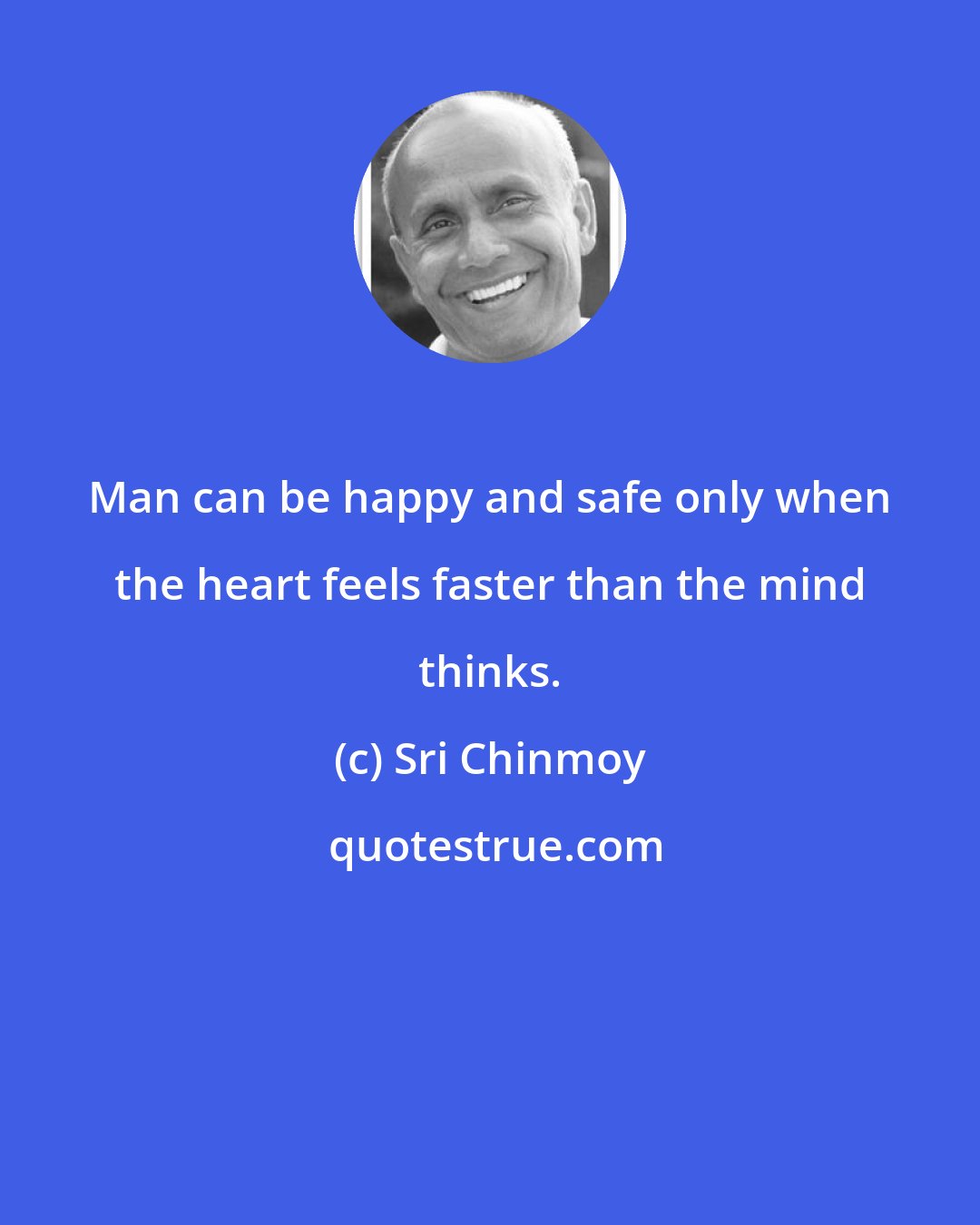 Man can be happy and safe only when the heart feels faster than the mind thinks.

(c) Sri Chinmoy

quotestrue.com